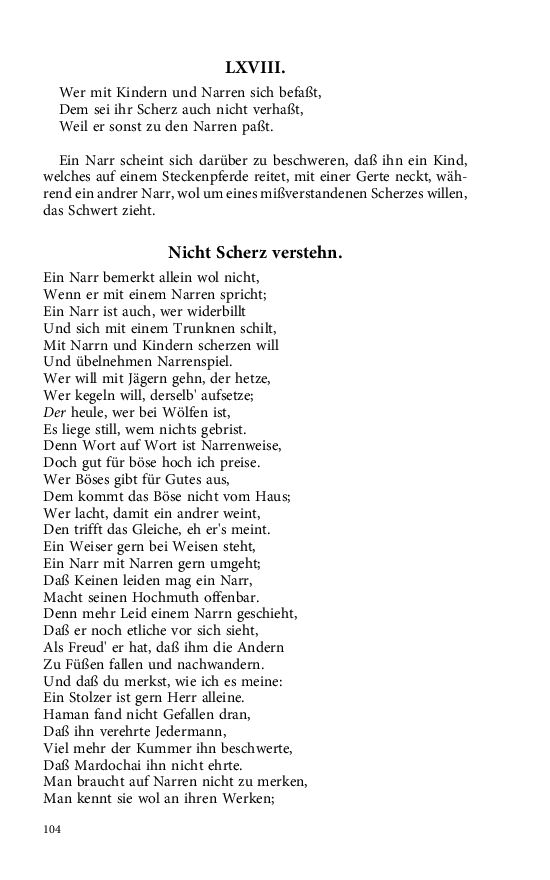 LXVIII.

Wer mit Kindern und Narren sich befaßt,
Dem sei ihr Scherz auch nicht verhaßt,
Weil er sonst zu den Narren paßt.

Ein Narr scheint sich darüber zu beschweren, daß ihn ein Kind, welches auf einem Steckenpferde reitet, mit einer Gerte neckt, während ein andrer Narr, wol um eines mißverstandenen Scherzes willen, das Schwert zieht.

Nicht Scherz verstehn.

Ein Narr bemerkt allein wol nicht,
Wenn er mit einem Narren spricht;
Ein Narr ist auch, wer widerbillt
Und sich mit einem Trunknen schilt,
Mit Narrn und Kindern scherzen will
Und übelnehmen Narrenspiel.
Wer will mit Jägern gehn, der hetze,
Wer kegeln will, derselb' aufsetze;
Der heule, wer bei Wölfen ist,
Es liege still, wem nichts gebrist.
Denn Wort auf Wort ist Narrenweise,
Doch gut für böse hoch ich preise.
Wer Böses gibt für Gutes aus,
Dem kommt das Böse nicht vom Haus;
Wer lacht, damit ein andrer weint,
Den trifft das Gleiche, eh er's meint.
Ein Weiser gern bei Weisen steht,
Ein Narr mit Narren gern umgeht;
Daß Keinen leiden mag ein Narr,
Macht seinen Hochmuth offenbar.
Denn mehr Leid einem Narrn geschieht,
Daß er noch etliche vor sich sieht,
Als Freud' er hat, daß ihm die Andern
Zu Füßen fallen und nachwandern.
Und daß du merkst, wie ich es meine:
Ein Stolzer ist gern Herr alleine.
Haman fand nicht Gefallen dran,
Daß ihn verehrte Jedermann,
Viel mehr der Kummer ihn beschwerte,
Daß Mardochai ihn nicht ehrte.
Man braucht auf Narren nicht zu merken,
Man kennt sie wol an ihren Werken;

104